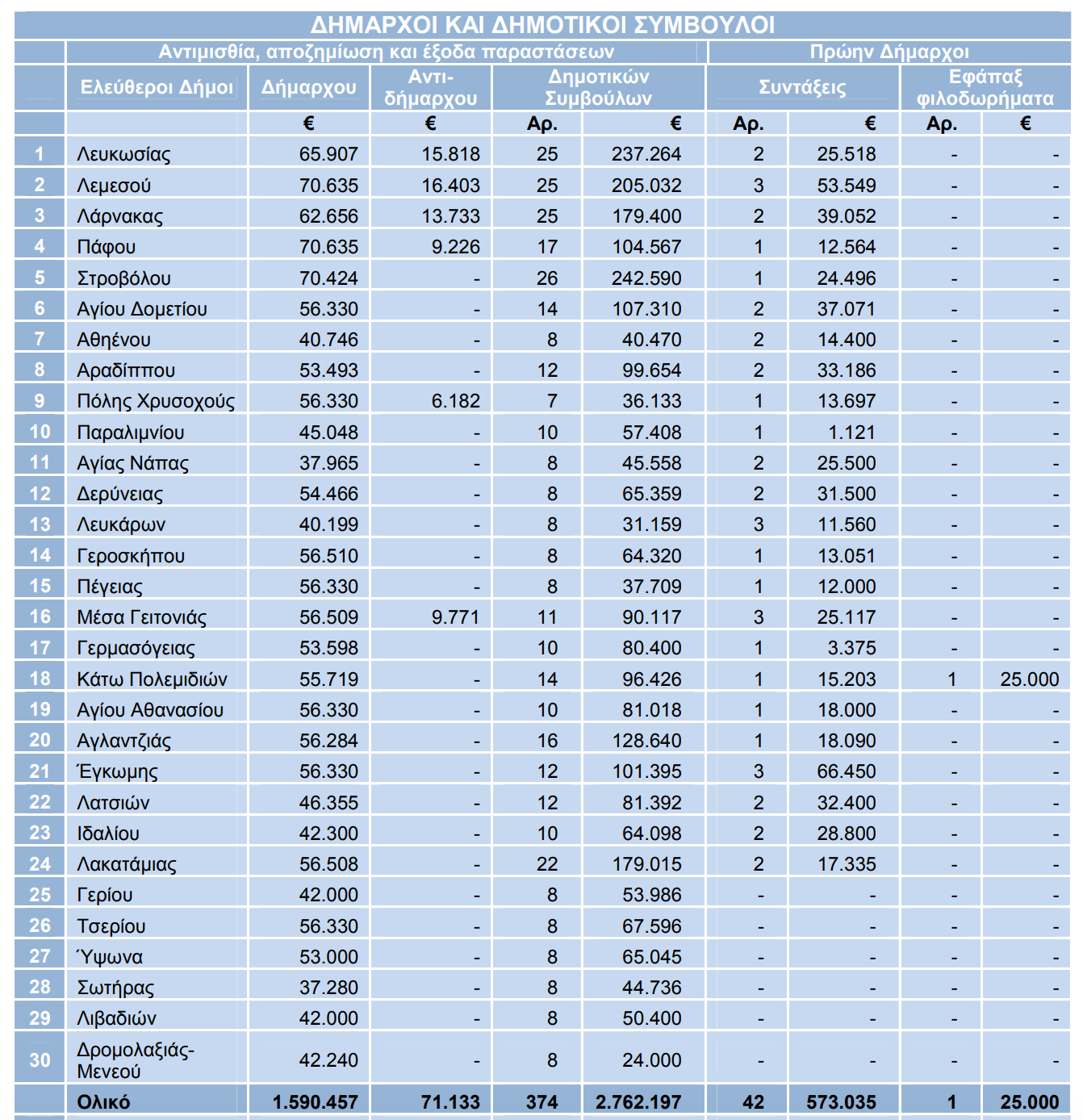 ΔΗΜΑΡΧΟΙ ΚΑΙ ΔΗΜΟΤΙΚΟΙ ΣΥΜΒΟΥΛΟΙ

| | Αντιμισθία, αποζημίωση και έξοδα παραστάσεων | | | | | Πρώην Δήμαρχοι | | | |
|---|---|---|---|---|---|---|---|---|---|
| | Ελεύθεροι Δήμοι | Δήμαρχου | Αντι-δήμαρχου | Δημοτικών Συμβούλων | | Συντάξεις | | Εφάπαξ φιλοδωρήματα | |
| | | € | € | Αρ. | € | Αρ. | € | Αρ. | € |
| 1 | Λευκωσίας | 65.907 | 15.818 | 25 | 237.264 | 2 | 25.518 | - | - |
| 2 | Λεμεσού | 70.635 | 16.403 | 25 | 205.032 | 3 | 53.549 | - | - |
| 3 | Λάρνακας | 62.656 | 13.733 | 25 | 179.400 | 2 | 39.052 | - | - |
| 4 | Πάφου | 70.635 | 9.226 | 17 | 104.567 | 1 | 12.564 | - | - |
| 5 | Στροβόλου | 70.424 | - | 26 | 242.590 | 1 | 24.496 | - | - |
| 6 | Αγίου Δομετίου | 56.330 | - | 14 | 107.310 | 2 | 37.071 | - | - |
| 7 | Αθηένου | 40.746 | - | 8 | 40.470 | 2 | 14.400 | - | - |
| 8 | Αραδίππου | 53.493 | - | 12 | 99.654 | 2 | 33.186 | - | - |
| 9 | Πόλης Χρυσοχούς | 56.330 | 6.182 | 7 | 36.133 | 1 | 13.697 | - | - |
| 10 | Παραλιμνίου | 45.048 | - | 10 | 57.408 | 1 | 1.121 | - | - |
| 11 | Αγίας Νάπας | 37.965 | - | 8 | 45.558 | 2 | 25.500 | - | - |
| 12 | Δερύνειας | 54.466 | - | 8 | 65.359 | 2 | 31.500 | - | - |
| 13 | Λευκάρων | 40.199 | - | 8 | 31.159 | 3 | 11.560 | - | - |
| 14 | Γεροσκήπου | 56.510 | - | 8 | 64.320 | 1 | 13.051 | - | - |
| 15 | Πέγειας | 56.330 | - | 8 | 37.709 | 1 | 12.000 | - | - |
| 16 | Μέσα Γειτονιάς | 56.509 | 9.771 | 11 | 90.117 | 3 | 25.117 | - | - |
| 17 | Γερμασόγειας | 53.598 | - | 10 | 80.400 | 1 | 3.375 | - | - |
| 18 | Κάτω Πολεμιδιών | 55.719 | - | 14 | 96.426 | 1 | 15.203 | 1 | 25.000 |
| 19 | Αγίου Αθανασίου | 56.330 | - | 10 | 81.018 | 1 | 18.000 | - | - |
| 20 | Αγλαντζιάς | 56.284 | - | 16 | 128.640 | 1 | 18.090 | - | - |
| 21 | Έγκωμης | 56.330 | - | 12 | 101.395 | 3 | 66.450 | - | - |
| 22 | Λατσιών | 46.355 | - | 12 | 81.392 | 2 | 32.400 | - | - |
| 23 | Ιδαλίου | 42.300 | - | 10 | 64.098 | 2 | 28.800 | - | - |
| 24 | Λακατάμιας | 56.508 | - | 22 | 179.015 | 2 | 17.335 | - | - |
| 25 | Γερίου | 42.000 | - | 8 | 53.986 | - | - | - | - |
| 26 | Τσερίου | 56.330 | - | 8 | 67.596 | - | - | - | - |
| 27 | Ύψωνα | 53.000 | - | 8 | 65.045 | - | - | - | - |
| 28 | Σωτήρας | 37.280 | - | 8 | 44.736 | - | - | - | - |
| 29 | Λιβαδιών | 42.000 | - | 8 | 50.400 | - | - | - | - |
| 30 | Δρομολαξιάς-Μενεού | 42.240 | - | 8 | 24.000 | - | - | - | - |
| | Ολικό | 1.590.457 | 71.133 | 374 | 2.762.197 | 42 | 573.035 | 1 | 25.000 |